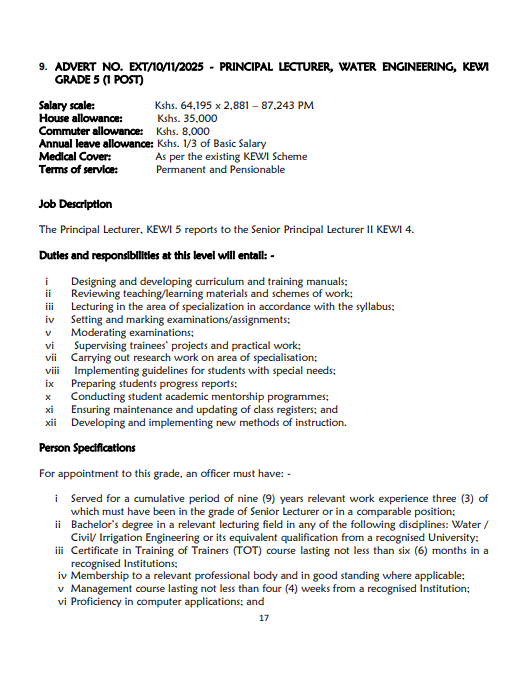 9. ADVERT NO. EXT/10/11/2025 - PRINCIPAL LECTURER, WATER ENGINEERING, KEWI GRADE 5 (1 POST)

Salary scale: Kshs. 64,195 x 2,881 – 87,243 PM
House allowance: Kshs. 35,000
Commuter allowance: Kshs. 8,000
Annual leave allowance: Kshs. 1/3 of Basic Salary
Medical Cover: As per the existing KEWI Scheme
Terms of service: Permanent and Pensionable

Job Description

The Principal Lecturer, KEWI 5 reports to the Senior Principal Lecturer II KEWI 4.

Duties and responsibilities at this level will entail: -

i Designing and developing curriculum and training manuals;
ii Reviewing teaching/learning materials and schemes of work;
iii Lecturing in the area of specialization in accordance with the syllabus;
iv Setting and marking examinations/assignments;
v Moderating examinations;
vi Supervising trainees' projects and practical work;
vii Carrying out research work on area of specialisation;
viii Implementing guidelines for students with special needs;
ix Preparing students progress reports;
x Conducting student academic mentorship programmes;
xi Ensuring maintenance and updating of class registers; and
xii Developing and implementing new methods of instruction.

Person Specifications

For appointment to this grade, an officer must have: -

i Served for a cumulative period of nine (9) years relevant work experience three (3) of which must have been in the grade of Senior Lecturer or in a comparable position;
ii Bachelor's degree in a relevant lecturing field in any of the following disciplines: Water / Civil/ Irrigation Engineering or its equivalent qualification from a recognised University;
iii Certificate in Training of Trainers (TOT) course lasting not less than six (6) months in a recognised Institutions;
iv Membership to a relevant professional body and in good standing where applicable;
v Management course lasting not less than four (4) weeks from a recognised Institution;
vi Proficiency in computer applications; and

17